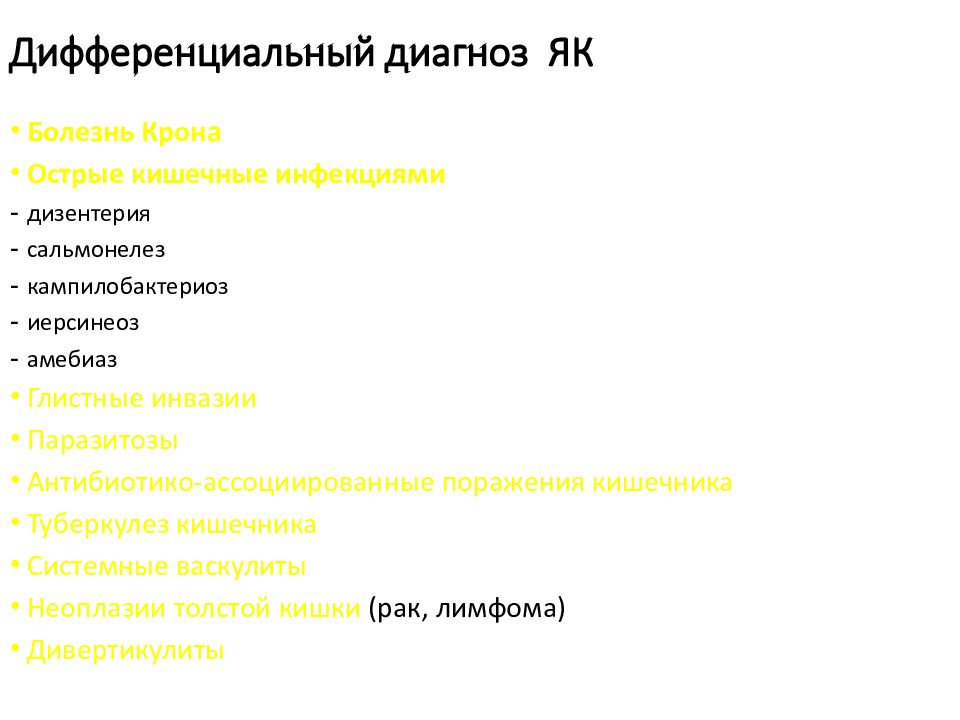 Дифференциальный диагноз ЯК

• Болезнь Крона
• Острые кишечные инфекциями
- дизентерия
- сальмонелез
- кампилобактериоз
- иерсинеоз
- амебиаз
• Глистные инвазии
• Паразитозы
• Антибиотико-ассоциированные поражения кишечника
• Туберкулез кишечника
• Системные васкулиты
• Неоплазии толстой кишки (рак, лимфома)
• Дивертикулиты